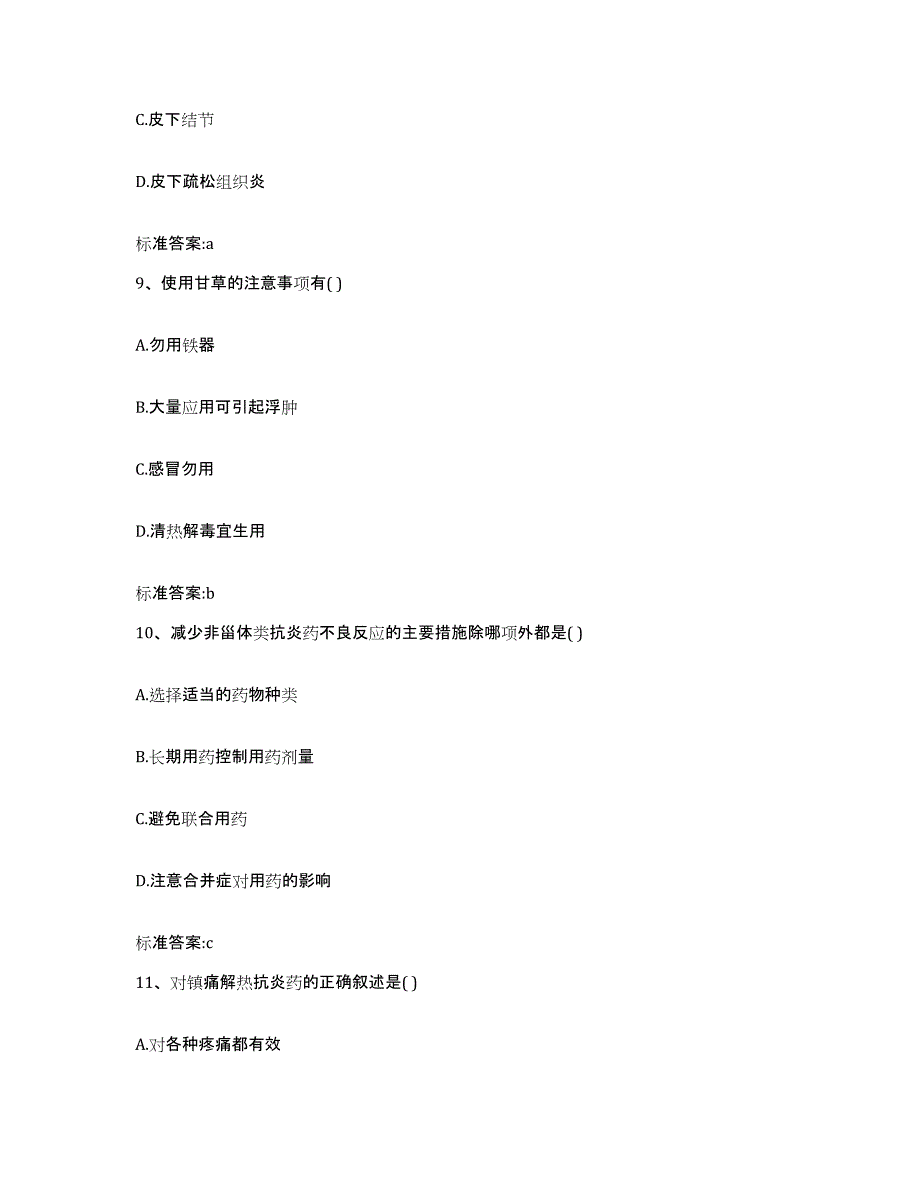 C.皮下结节

D.皮下疏松组织炎

标准答案:a

9、使用甘草的注意事项有( )

A.勿用铁器

B.大量应用可引起浮肿

C.感冒勿用

D.清热解毒宜生用

标准答案:b

10、减少非甾体类抗炎药不良反应的主要措施除哪项外都是( )

A.选择适当的药物种类

B.长期用药控制用药剂量

C.避免联合用药

D.注意合并症对用药的影响

标准答案:c

11、对镇痛解热抗炎药的正确叙述是( )

A.对各种疼痛都有效